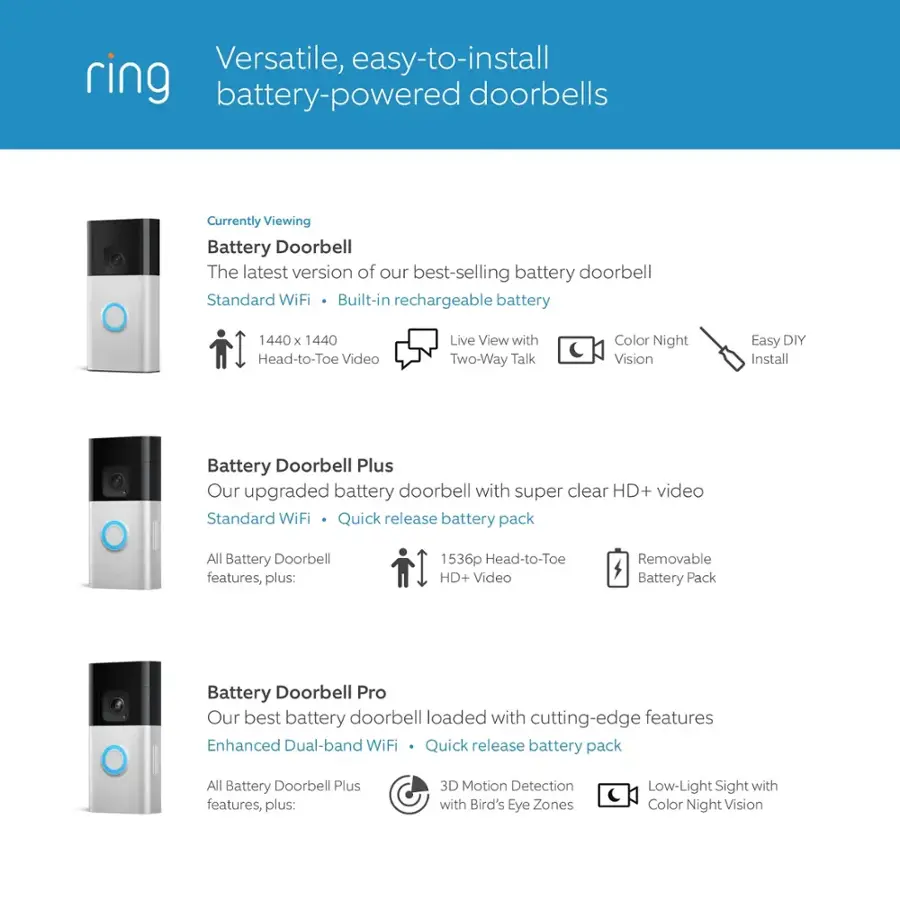 ring

Versatile, easy-to-install battery-powered doorbells

Currently Viewing

Battery Doorbell

The latest version of our best-selling battery doorbell

Standard WiFi • Built-in rechargeable battery

1440 x 1440 Head-to-Toe Video

Live View with Two-Way Talk

Color Night Vision

Easy DIY Install

Battery Doorbell Plus

Our upgraded battery doorbell with super clear HD+ video

Standard WiFi • Quick release battery pack

All Battery Doorbell features, plus:

1536p Head-to-Toe HD+ Video

Removable Battery Pack

Battery Doorbell Pro

Our best battery doorbell loaded with cutting-edge features

Enhanced Dual-band WiFi • Quick release battery pack

All Battery Doorbell Plus features, plus:

3D Motion Detection with Bird's Eye Zones

Low-Light Sight with Color Night Vision